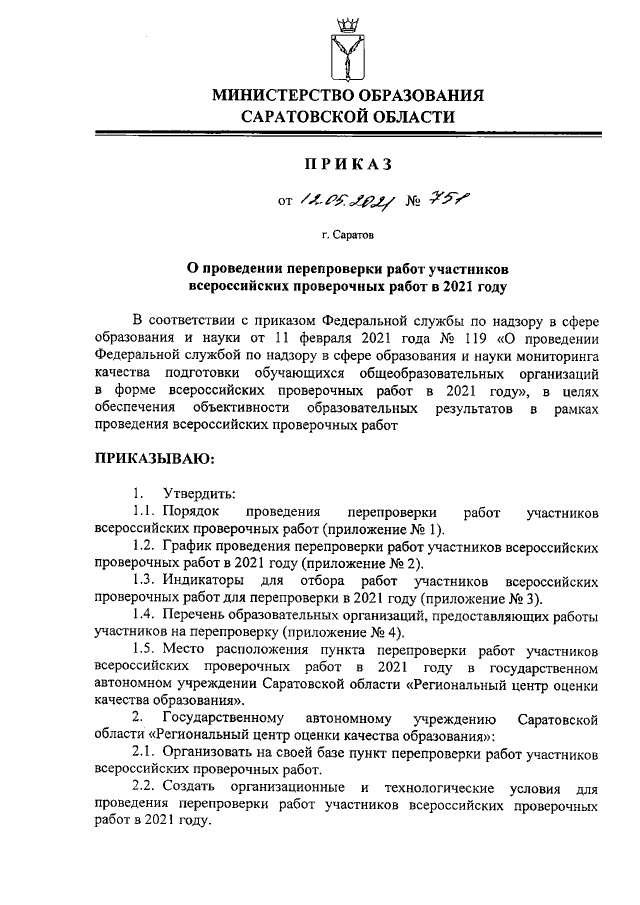 МИНИСТЕРСТВО ОБРАЗОВАНИЯ
САРАТОВСКОЙ ОБЛАСТИ

ПРИКАЗ

от 12.05.2021 № 751

г. Саратов

О проведении перепроверки работ участников всероссийских проверочных работ в 2021 году

В соответствии с приказом Федеральной службы по надзору в сфере образования и науки от 11 февраля 2021 года № 119 «О проведении Федеральной службой по надзору в сфере образования и науки мониторинга качества подготовки обучающихся общеобразовательных организаций в форме всероссийских проверочных работ в 2021 году», в целях обеспечения объективности образовательных результатов в рамках проведения всероссийских проверочных работ

ПРИКАЗЫВАЮ:

1. Утвердить:
1.1. Порядок проведения перепроверки работ участников всероссийских проверочных работ (приложение № 1).
1.2. График проведения перепроверки работ участников всероссийских проверочных работ в 2021 году (приложение № 2).
1.3. Индикаторы для отбора работ участников всероссийских проверочных работ для перепроверки в 2021 году (приложение № 3).
1.4. Перечень образовательных организаций, предоставляющих работы участников на перепроверку (приложение № 4).
1.5. Место расположения пункта перепроверки работ участников всероссийских проверочных работ в 2021 году в государственном автономном учреждении Саратовской области «Региональный центр оценки качества образования».
2. Государственному автономному учреждению Саратовской области «Региональный центр оценки качества образования»:
2.1. Организовать на своей базе пункт перепроверки работ участников всероссийских проверочных работ.
2.2. Создать организационные и технологические условия для проведения перепроверки работ участников всероссийских проверочных работ в 2021 году.